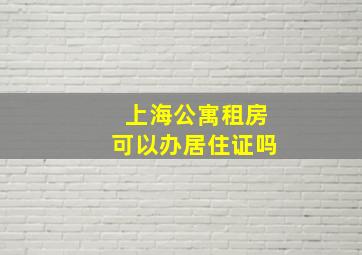 上海公寓租房
可以办居住证吗